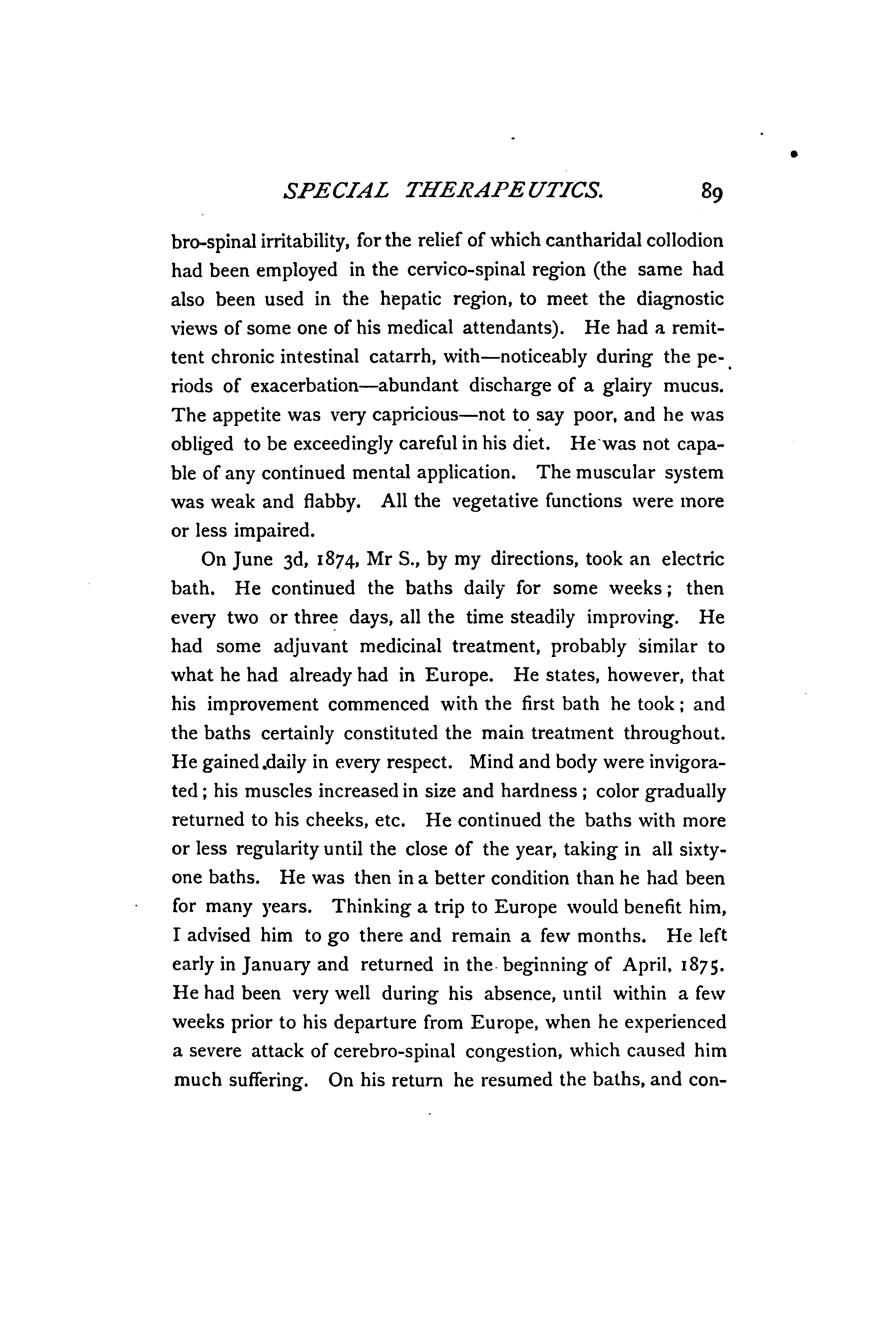 SPECIAL THERAPEUTICS. 89

bro-spinal irritability, for the relief of which cantharidal collodion had been employed in the cervico-spinal region (the same had also been used in the hepatic region, to meet the diagnostic views of some one of his medical attendants). He had a remittent chronic intestinal catarrh, with—noticeably during the periods of exacerbation—abundant discharge of a glairy mucus. The appetite was very capricious—not to say poor, and he was obliged to be exceedingly careful in his diet. He was not capable of any continued mental application. The muscular system was weak and flabby. All the vegetative functions were more or less impaired.

On June 3d, 1874, Mr S., by my directions, took an electric bath. He continued the baths daily for some weeks; then every two or three days, all the time steadily improving. He had some adjuvant medicinal treatment, probably similar to what he had already had in Europe. He states, however, that his improvement commenced with the first bath he took; and the baths certainly constituted the main treatment throughout. He gained daily in every respect. Mind and body were invigorated; his muscles increased in size and hardness; color gradually returned to his cheeks, etc. He continued the baths with more or less regularity until the close of the year, taking in all sixty-one baths. He was then in a better condition than he had been for many years. Thinking a trip to Europe would benefit him, I advised him to go there and remain a few months. He left early in January and returned in the beginning of April, 1875. He had been very well during his absence, until within a few weeks prior to his departure from Europe, when he experienced a severe attack of cerebro-spinal congestion, which caused him much suffering. On his return he resumed the baths, and con-